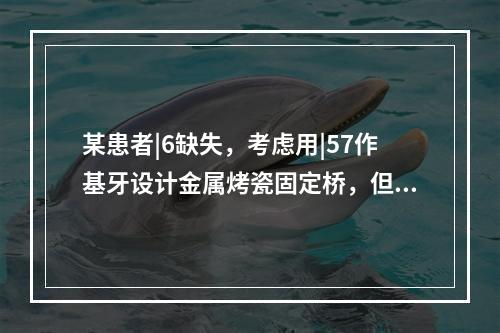 某患者|6缺失，考虑用|57作基牙设计金属烤瓷固定桥，但...